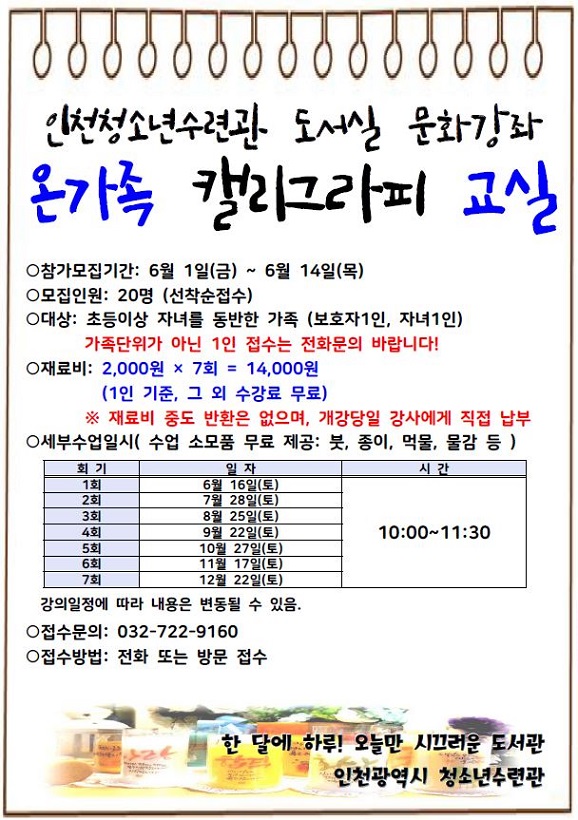 인천청소년수련관 도서실 문화강좌
온가족 캘리그라피 교실

○참가모집기간: 6월 1일(금) ~ 6월 14일(목)
○모집인원: 20명 (선착순접수)
○대상: 초등이상 자녀를 동반한 가족 (보호자1인, 자녀1인)
가족단위가 아닌 1인 접수는 전화문의 바랍니다!
○재료비: 2,000원 × 7회 = 14,000원
(1인 기준, 그 외 수강료 무료)
※ 재료비 중도 반환은 없으며, 개강당일 강사에게 직접 납부
○세부수업일시( 수업 소모품 무료 제공: 붓, 종이, 먹물, 물감 등 )

| 회 기 | 일 자 | 시 간 |
|---|---|---|
| 1회 | 6월 16일(토) | 10:00~11:30 |
| 2회 | 7월 28일(토) | |
| 3회 | 8월 25일(토) | |
| 4회 | 9월 22일(토) | |
| 5회 | 10월 27일(토) | |
| 6회 | 11월 17일(토) | |
| 7회 | 12월 22일(토) | |

강의일정에 따라 내용은 변동될 수 있음.
○접수문의: 032-722-9160
○접수방법: 전화 또는 방문 접수

한 달에 하루! 오늘만 시끄러운 도서관
인천광역시 청소년수련관